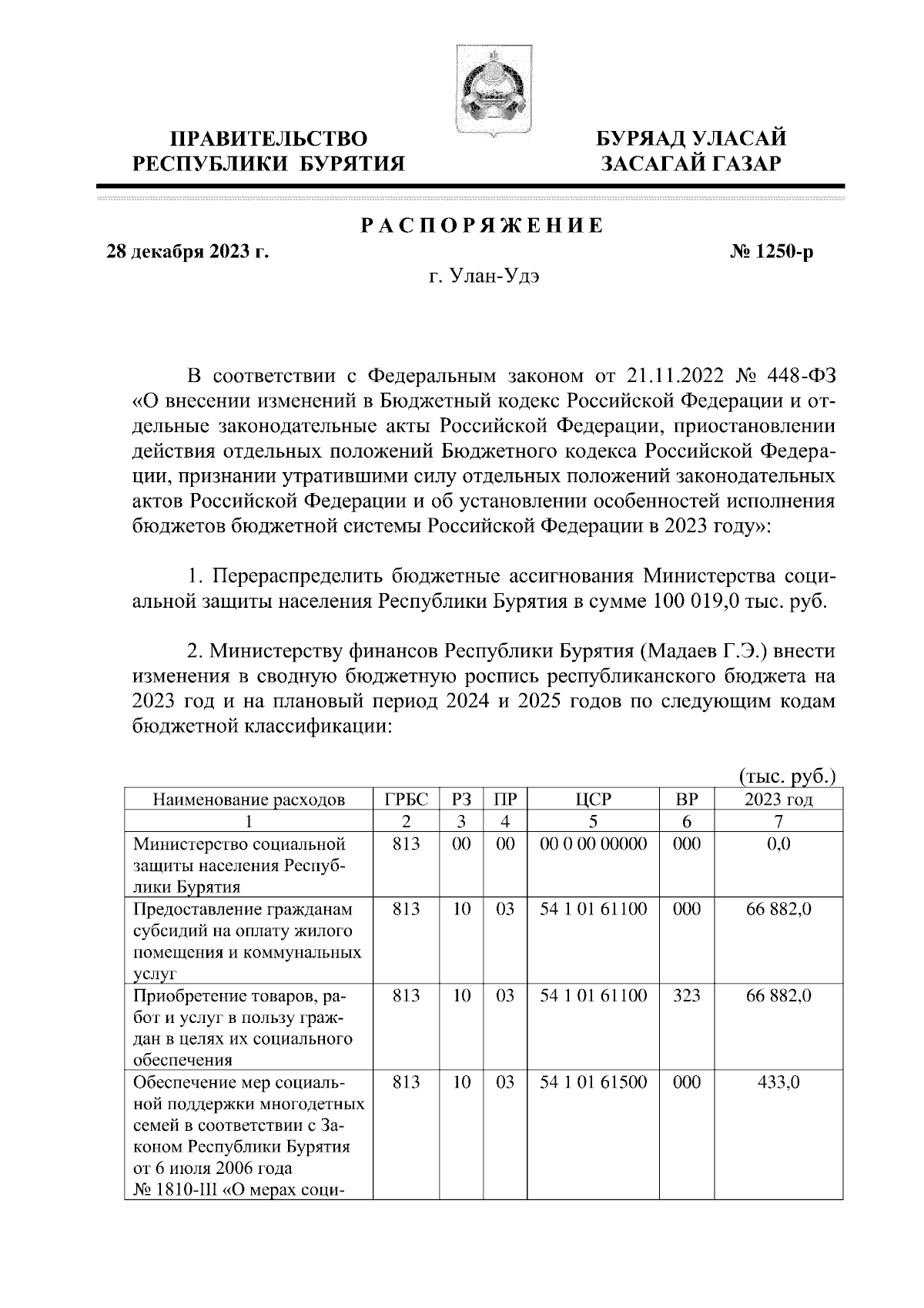 ПРАВИТЕЛЬСТВО РЕСПУБЛИКИ БУРЯТИЯ

БУРЯАД УЛАСАЙ ЗАСАГАЙ ГАЗАР

РАСПОРЯЖЕНИЕ

28 декабря 2023 г.

№ 1250-р

г. Улан-Удэ

В соответствии с Федеральным законом от 21.11.2022 № 448-ФЗ «О внесении изменений в Бюджетный кодекс Российской Федерации и отдельные законодательные акты Российской Федерации, приостановлении действия отдельных положений Бюджетного кодекса Российской Федерации, признании утратившими силу отдельных положений законодательных актов Российской Федерации и об установлении особенностей исполнения бюджетов бюджетной системы Российской Федерации в 2023 году»:

1. Перераспределить бюджетные ассигнования Министерства социальной защиты населения Республики Бурятия в сумме 100 019,0 тыс. руб.

2. Министерству финансов Республики Бурятия (Мадаев Г.Э.) внести изменения в сводную бюджетную роспись республиканского бюджета на 2023 год и на плановый период 2024 и 2025 годов по следующим кодам бюджетной классификации:

(тыс. руб.)

| Наименование расходов | ГРБС | РЗ | ПР | ЦСР | ВР | 2023 год |
|---|---|---|---|---|---|---|
| 1 | 2 | 3 | 4 | 5 | 6 | 7 |
| Министерство социальной защиты населения Республики Бурятия | 813 | 00 | 00 | 00 0 00 00000 | 000 | 0,0 |
| Предоставление гражданам субсидий на оплату жилого помещения и коммунальных услуг | 813 | 10 | 03 | 54 1 01 61100 | 000 | 66 882,0 |
| Приобретение товаров, работ и услуг в пользу граждан в целях их социального обеспечения | 813 | 10 | 03 | 54 1 01 61100 | 323 | 66 882,0 |
| Обеспечение мер социальной поддержки многодетных семей в соответствии с Законом Республики Бурятия от 6 июля 2006 года № 1810-III «О мерах соци- | 813 | 10 | 03 | 54 1 01 61500 | 000 | 433,0 |